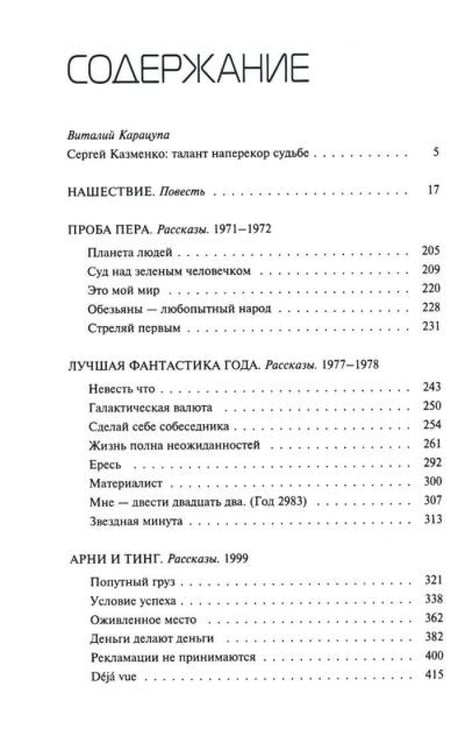 СОДЕРЖАНИЕ

Виталий Карацупа
Сергей Казменко: талант наперекор судьбе 5

НАШЕСТВИЕ. Повесть 17

ПРОБА ПЕРА. Рассказы. 1971–1972
Планета людей 205
Суд над зеленым человечком 209
Это мой мир 220
Обезьяны — любопытный народ 228
Стреляй первым 231

ЛУЧШАЯ ФАНТАСТИКА ГОДА. Рассказы. 1977–1978
Невесть что 243
Галактическая валюта 250
Сделай себе собеседника 254
Жизнь полна неожиданностей 261
Ересь 292
Материалист 300
Мне — двести двадцать два. (Год 2983) 307
Звездная минута 313

АРНИ И ТИНГ. Рассказы. 1999
Попутный груз 321
Условие успеха 338
Оживленное место 362
Деньги делают деньги 382
Рекламации не принимаются 400
Déjá vue 415